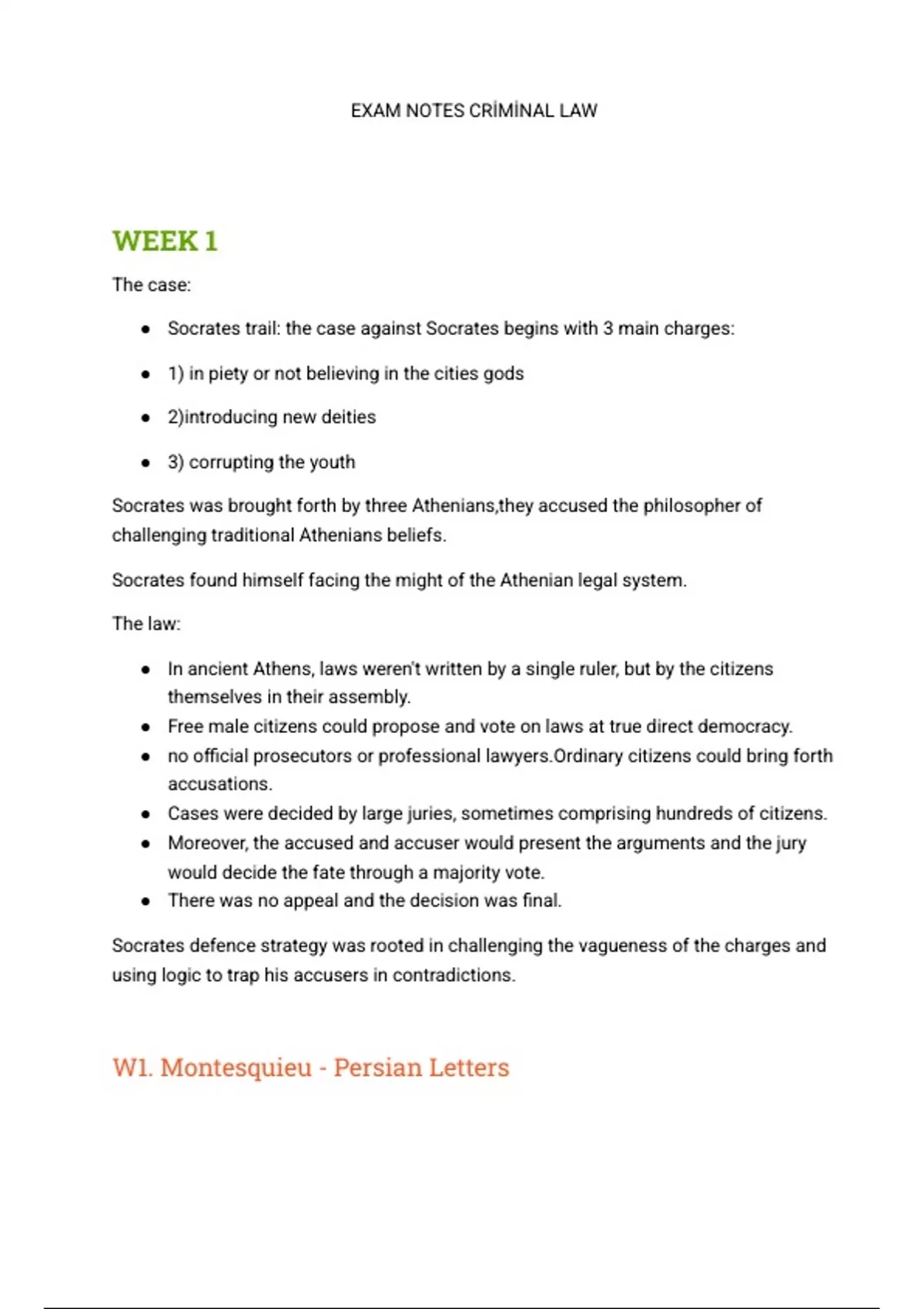 EXAM NOTES CRİMİNAL LAW

WEEK 1

The case:

- Socrates trail: the case against Socrates begins with 3 main charges:
- 1) in piety or not believing in the cities gods
- 2)introducing new deities
- 3) corrupting the youth

Socrates was brought forth by three Athenians,they accused the philosopher of challenging traditional Athenians beliefs.

Socrates found himself facing the might of the Athenian legal system.

The law:

- In ancient Athens, laws weren't written by a single ruler, but by the citizens themselves in their assembly.
- Free male citizens could propose and vote on laws at true direct democracy.
- no official prosecutors or professional lawyers.Ordinary citizens could bring forth accusations.
- Cases were decided by large juries, sometimes comprising hundreds of citizens.
- Moreover, the accused and accuser would present the arguments and the jury would decide the fate through a majority vote.
- There was no appeal and the decision was final.

Socrates defence strategy was rooted in challenging the vagueness of the charges and using logic to trap his accusers in contradictions.

W1. Montesquieu - Persian Letters